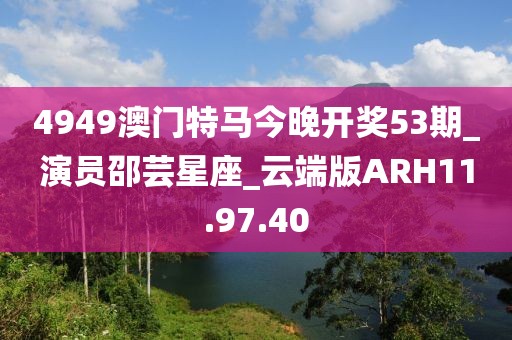 4949澳门特马今晚开奖53期_演员邵芸星座_云端版ARH11.97.40